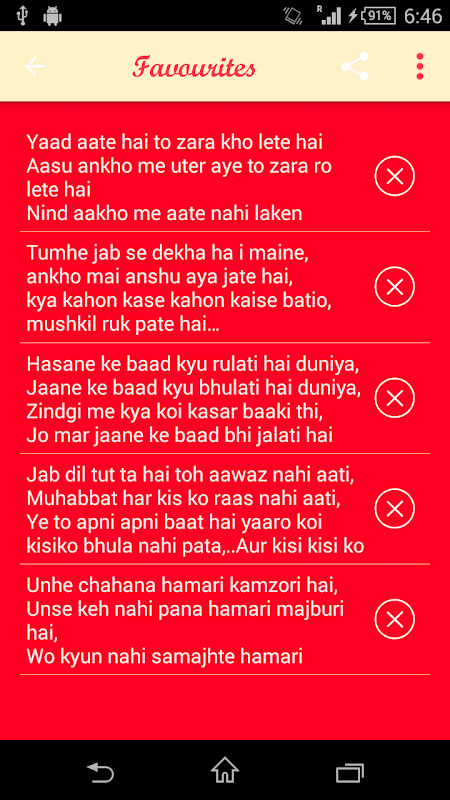 R 91% 6:46

Favourites

Yaad aate hai to zara kho lete hai
Aasu ankho me uter aye to zara ro lete hai
Nind aakho me aate nahi laken

Tumhe jab se dekha ha i maine,
ankho mai anshu aya jate hai,
kya kahon kase kahon kaise batio,
mushkil ruk pate hai...

Hasane ke baad kyu rulati hai duniya,
Jaane ke baad kyu bhulati hai duniya,
Zindgi me kya koi kasar baaki thi,
Jo mar jaane ke baad bhi jalati hai

Jab dil tut ta hai toh aawaz nahi aati,
Muhabbat har kis ko raas nahi aati,
Ye to apni apni baat hai yaaro koi
kisiko bhula nahi pata,..Aur kisi kisi ko

Unhe chahana hamari kamzori hai,
Unse keh nahi pana hamari majburi hai,
Wo kyun nahi samajhte hamari